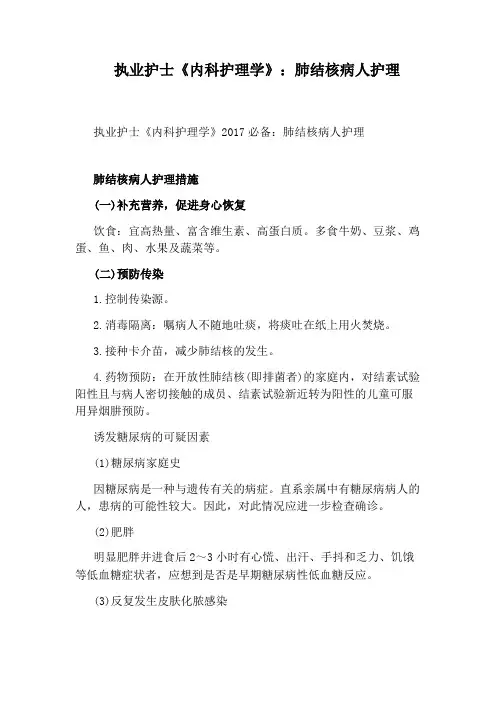 执业护士《内科护理学》：肺结核病人护理

执业护士《内科护理学》2017 必备：肺结核病人护理

肺结核病人护理措施

(一)补充营养，促进身心恢复

饮食：宜高热量、富含维生素、高蛋白质。多食牛奶、豆浆、鸡蛋、鱼、肉、水果及蔬菜等。

(二)预防传染

1.控制传染源。

2.消毒隔离：嘱病人不随地吐痰，将痰吐在纸上用火焚烧。

3.接种卡介苗，减少肺结核的发生。

4.药物预防：在开放性肺结核(即排菌者)的家庭内，对结素试验阳性且与病人密切接触的成员、结素试验新近转为阳性的儿童可服用异烟肼预防。

诱发糖尿病的可疑因素

(1)糖尿病家庭史

因糖尿病是一种与遗传有关的病症。直系亲属中有糖尿病病人的人，患病的可能性较大。因此，对此情况应进一步检查确诊。

(2)肥胖

明显肥胖并进食后 2～3 小时有心慌、出汗、手抖和乏力、饥饿等低血糖症状者，应想到是否是早期糖尿病性低血糖反应。

(3)反复发生皮肤化脓感染